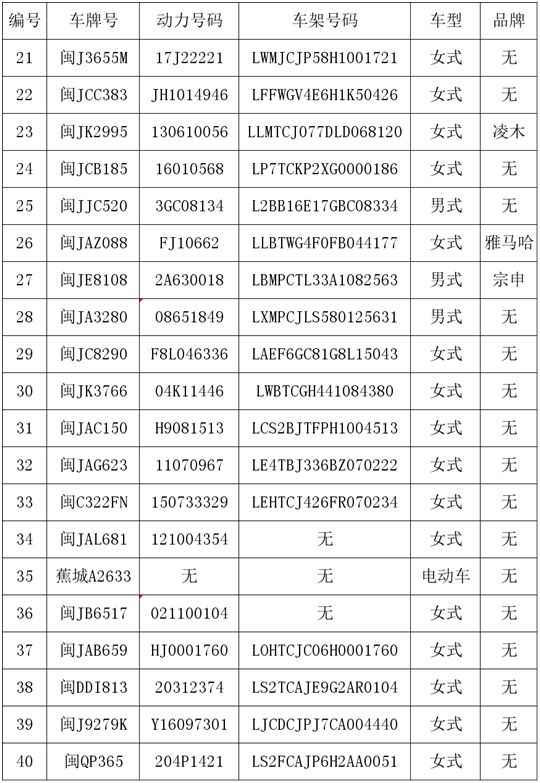 | 编号 | 车牌号 | 动力号码 | 车架号码 | 车型 | 品牌 |
|---|---|---|---|---|---|
| 21 | 闽J3655M | 17J22221 | LWMJCJP58H1001721 | 女式 | 无 |
| 22 | 闽JCC383 | JH1014946 | LFFWGV4E6H1K50426 | 女式 | 无 |
| 23 | 闽JK2995 | 130610056 | LLMTCJ077DLD068120 | 女式 | 凌木 |
| 24 | 闽JCB185 | 16010568 | LP7TCKP2XG0000186 | 女式 | 无 |
| 25 | 闽JJC520 | 3GC08134 | L2BB16E17GBC08334 | 男式 | 无 |
| 26 | 闽JAZ088 | FJ10662 | LLBTWG4F0FB044177 | 女式 | 雅马哈 |
| 27 | 闽JE8108 | 2A630018 | LBMPCTL33A1082563 | 男式 | 宗申 |
| 28 | 闽JA3280 | 08651849 | LXMPCJLS580125631 | 男式 | 无 |
| 29 | 闽JC8290 | F8L046336 | LAEF6GC81G8L15043 | 女式 | 无 |
| 30 | 闽JK3766 | 04K11446 | LWBTCGH441084380 | 女式 | 无 |
| 31 | 闽JAC150 | H9081513 | LCS2BJTFPH1004513 | 女式 | 无 |
| 32 | 闽JAG623 | 11070967 | LE4TBJ336BZ070222 | 女式 | 无 |
| 33 | 闽C322FN | 150733329 | LEHTCJ426FR070234 | 女式 | 无 |
| 34 | 闽JAL681 | 121004354 | 无 | 女式 | 无 |
| 35 | 蕉城A2633 | 无 | 无 | 电动车 | 无 |
| 36 | 闽JB6517 | 021100104 | 无 | 女式 | 无 |
| 37 | 闽JAB659 | HJ0001760 | L0HTCJC06H0001760 | 女式 | 无 |
| 38 | 闽DDI813 | 20312374 | LS2TCAJE9G2AR0104 | 女式 | 无 |
| 39 | 闽J9279K | Y16097301 | LJCDCJPJ7CA004440 | 女式 | 无 |
| 40 | 闽QP365 | 204P1421 | LS2FCAJP6H2AA0051 | 女式 | 无 |